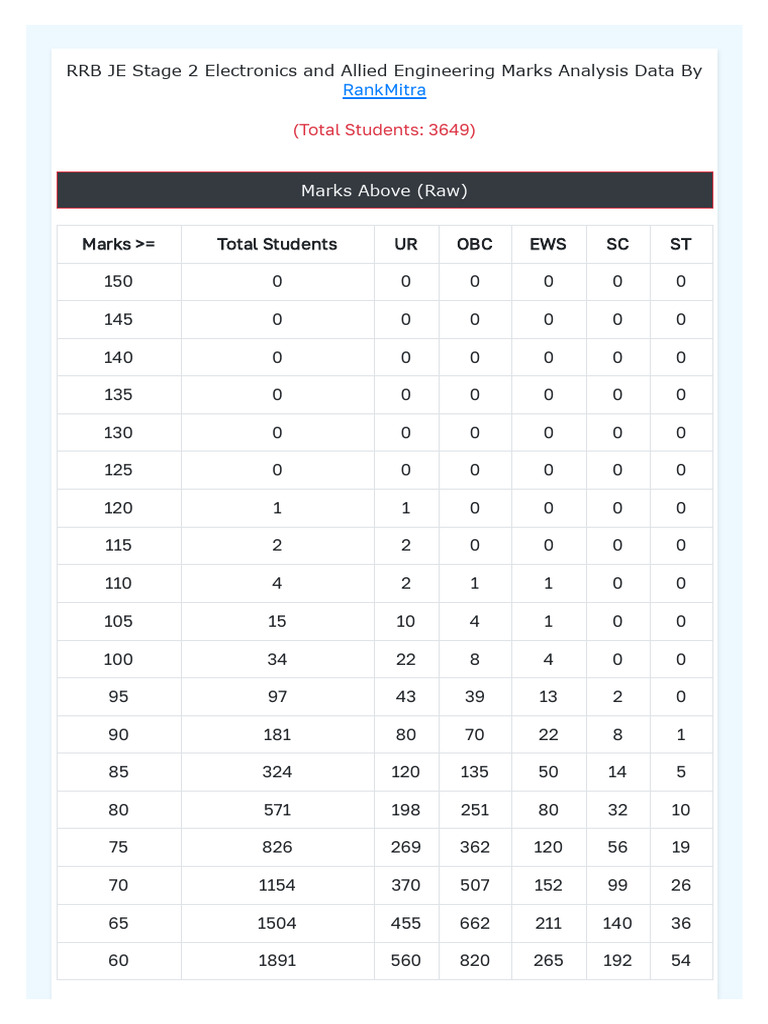 RRB JE Stage 2 Electronics and Allied Engineering Marks Analysis Data By RankMitra

(Total Students: 3649)

Marks Above (Raw)

| Marks >= | Total Students | UR | OBC | EWS | SC | ST |
|---|---|---|---|---|---|---|
| 150 | 0 | 0 | 0 | 0 | 0 | 0 |
| 145 | 0 | 0 | 0 | 0 | 0 | 0 |
| 140 | 0 | 0 | 0 | 0 | 0 | 0 |
| 135 | 0 | 0 | 0 | 0 | 0 | 0 |
| 130 | 0 | 0 | 0 | 0 | 0 | 0 |
| 125 | 0 | 0 | 0 | 0 | 0 | 0 |
| 120 | 1 | 1 | 0 | 0 | 0 | 0 |
| 115 | 2 | 2 | 0 | 0 | 0 | 0 |
| 110 | 4 | 2 | 1 | 1 | 0 | 0 |
| 105 | 15 | 10 | 4 | 1 | 0 | 0 |
| 100 | 34 | 22 | 8 | 4 | 0 | 0 |
| 95 | 97 | 43 | 39 | 13 | 2 | 0 |
| 90 | 181 | 80 | 70 | 22 | 8 | 1 |
| 85 | 324 | 120 | 135 | 50 | 14 | 5 |
| 80 | 571 | 198 | 251 | 80 | 32 | 10 |
| 75 | 826 | 269 | 362 | 120 | 56 | 19 |
| 70 | 1154 | 370 | 507 | 152 | 99 | 26 |
| 65 | 1504 | 455 | 662 | 211 | 140 | 36 |
| 60 | 1891 | 560 | 820 | 265 | 192 | 54 |